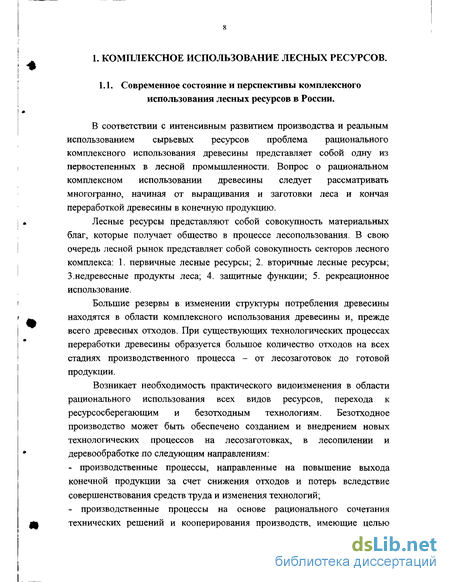 8

1. КОМПЛЕКСНОЕ ИСПОЛЬЗОВАНИЕ ЛЕСНЫХ РЕСУРСОВ.

1.1. Современное состояние и перспективы комплексного использования лесных ресурсов в России.

В соответствии с интенсивным развитием производства и реальным использованием сырьевых ресурсов проблема рационального комплексного использования древесины представляет собой одну из первостепенных в лесной промышленности. Вопрос о рациональном комплексном использовании древесины следует рассматривать многогранно, начиная от выращивания и заготовки леса и кончая переработкой древесины в конечную продукцию.

Лесные ресурсы представляют собой совокупность материальных благ, которые получает общество в процессе лесопользования. В свою очередь лесной рынок представляет собой совокупность секторов лесного комплекса: 1. первичные лесные ресурсы; 2. вторичные лесные ресурсы; 3.недревесные продукты леса; 4. защитные функции; 5. рекреационное использование.

Большие резервы в изменении структуры потребления древесины находятся в области комплексного использования древесины и, прежде всего древесных отходов. При существующих технологических процессах переработки древесины образуется большое количество отходов на всех стадиях производственного процесса – от лесозаготовок до готовой продукции.

Возникает необходимость практического видоизменения в области рационального использования всех видов ресурсов, перехода к ресурсосберегающим и безотходным технологиям. Безотходное производство может быть обеспечено созданием и внедрением новых технологических процессов на лесозаготовках, в лесопилении и деревообработке по следующим направлениям:
- производственные процессы, направленные на повышение выхода конечной продукции за счет снижения отходов и потерь вследствие совершенствования средств труда и изменения технологий;
- производственные процессы на основе рационального сочетания технических решений и кооперирования производств, имеющие целью

dsLib.net
библиотека диссертаций